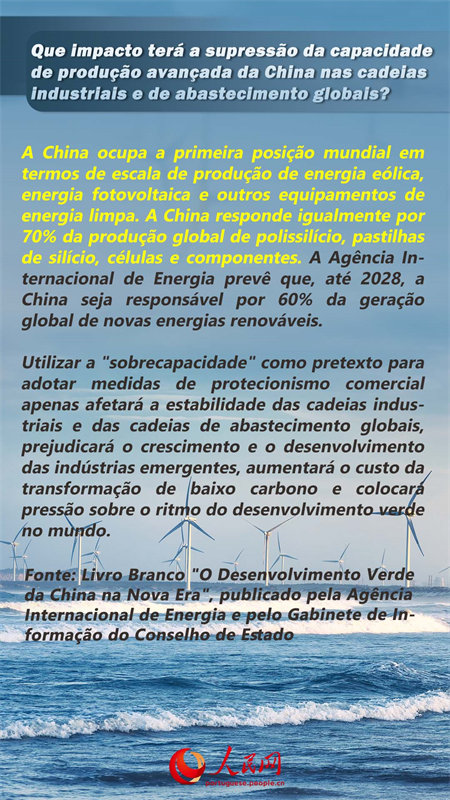 Que impacto terá a supressão da capacidade de produção avançada da China nas cadeias industriais e de abastecimento globais?

A China ocupa a primeira posição mundial em termos de escala de produção de energia eólica, energia fotovoltaica e outros equipamentos de energia limpa. A China responde igualmente por 70% da produção global de polissilício, pastilhas de silício, células e componentes. A Agência Internacional de Energia prevê que, até 2028, a China seja responsável por 60% da geração global de novas energias renováveis.

Utilizar a "sobrecapacidade" como pretexto para adotar medidas de protecionismo comercial apenas afetará a estabilidade das cadeias industriais e das cadeias de abastecimento globais, prejudicará o crescimento e o desenvolvimento das indústrias emergentes, aumentará o custo da transformação de baixo carbono e colocará pressão sobre o ritmo do desenvolvimento verde no mundo.

Fonte: Livro Branco "O Desenvolvimento Verde da China na Nova Era", publicado pela Agência Internacional de Energia e pelo Gabinete de Informação do Conselho de Estado

人民网
portuguese.people.cn